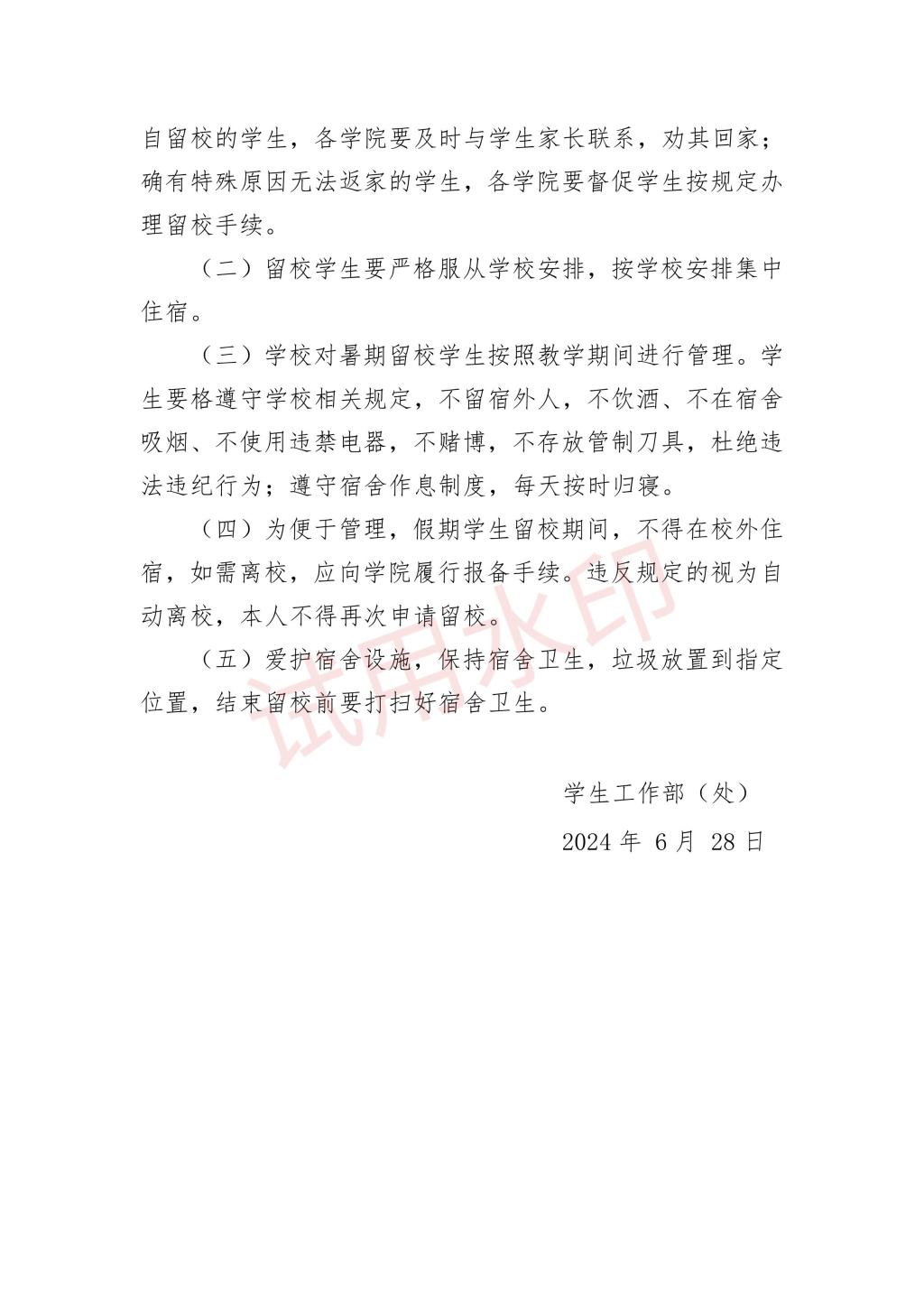 自留校的学生，各学院要及时与学生家长联系，劝其回家；确有特殊原因无法返家的学生，各学院要督促学生按规定办理留校手续。

（二）留校学生要严格服从学校安排，按学校安排集中住宿。

（三）学校对暑期留校学生按照教学期间进行管理。学生要格遵守学校相关规定，不留宿外人，不饮酒、不在宿舍吸烟、不使用违禁电器，不赌博，不存放管制刀具，杜绝违法违纪行为；遵守宿舍作息制度，每天按时归寝。

（四）为便于管理，假期学生留校期间，不得在校外住宿，如需离校，应向学院履行报备手续。违反规定的视为自动离校，本人不得再次申请留校。

（五）爱护宿舍设施，保持宿舍卫生，垃圾放置到指定位置，结束留校前要打扫好宿舍卫生。

试用水印

学生工作部（处）

2024 年 6 月 28 日